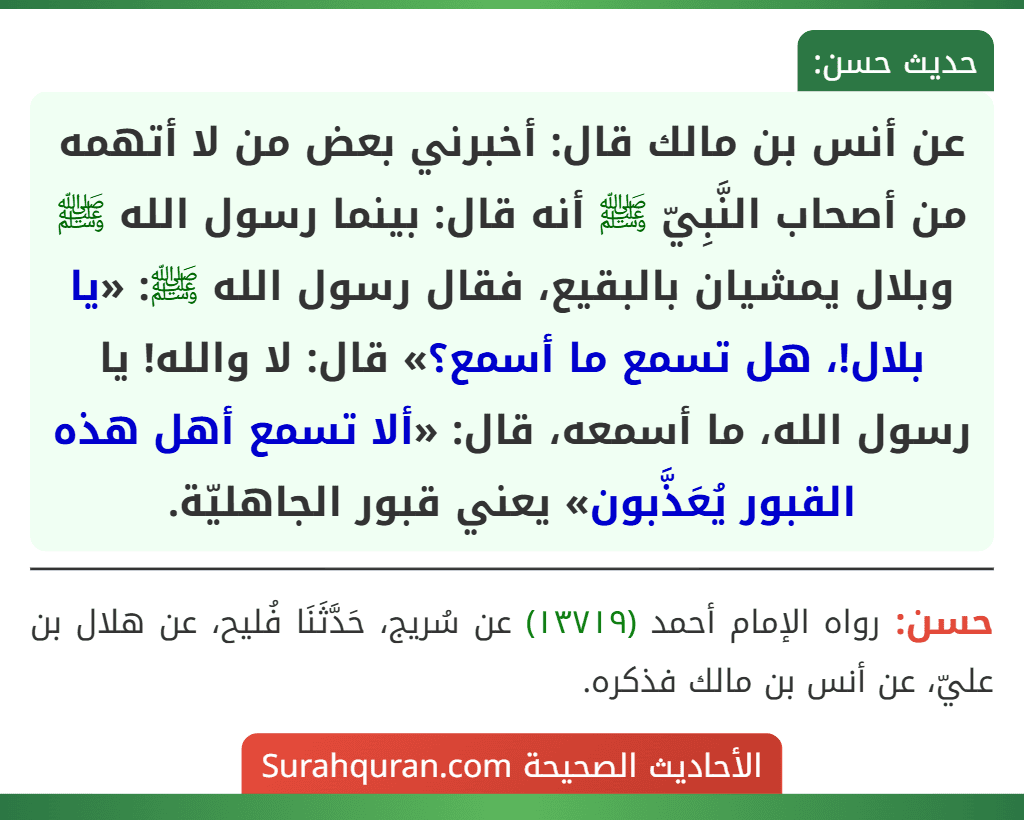 حديث حسن:

عن أنس بن مالك قال: أخبرني بعض من لا أتهمه من أصحاب النَّبِيّ ﷺ أنه قال: بينما رسول الله ﷺ وبلال يمشيان بالبقيع، فقال رسول الله ﷺ: «يا بلال!، هل تسمع ما أسمع؟» قال: لا والله! يا رسول الله، ما أسمعه، قال: «ألا تسمع أهل هذه القبور يُعَذَّبون» يعني قبور الجاهليّة.

حسن: رواه الإمام أحمد (١٣٧١٩) عن سُريج، حَدَّثَنَا فُليح، عن هلال بن عليّ، عن أنس بن مالك فذكره.

الأحاديث الصحيحة Surahquran.com